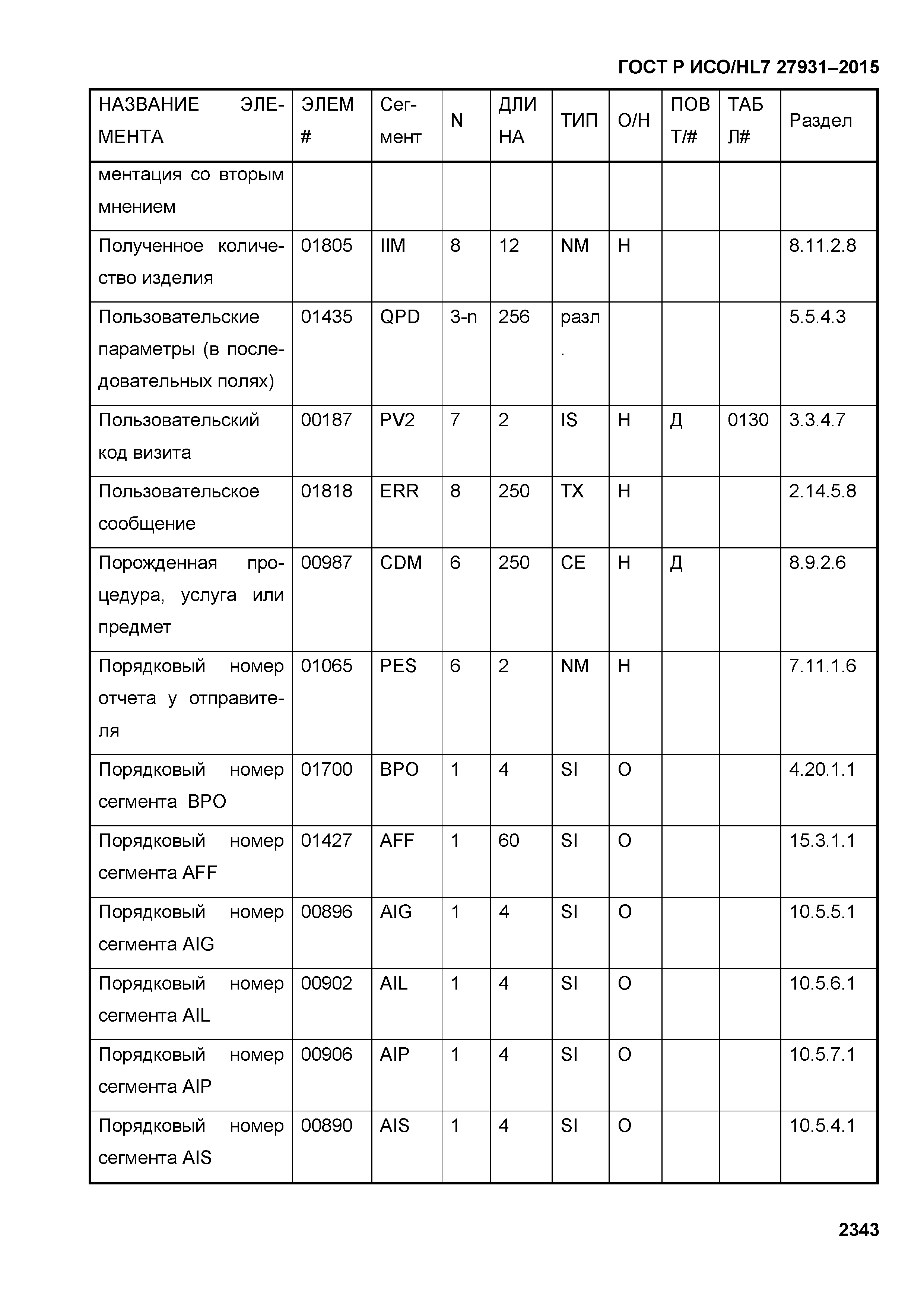 ГОСТ Р ИСО/HL7 27931–2015

| НАЗВАНИЕ ЭЛЕМЕНТА | ЭЛЕМ # | Сегмент | N | ДЛИНА | ТИП | О/Н | ПОВТ/# | ТАБЛ# | Раздел |
|---|---|---|---|---|---|---|---|---|---|
| ментация со вторым мнением | | | | | | | | | |
| Полученное количество изделия | 01805 | IIM | 8 | 12 | NM | Н | | | 8.11.2.8 |
| Пользовательские параметры (в последовательных полях) | 01435 | QPD | 3-n | 256 | разл. | | | | 5.5.4.3 |
| Пользовательский код визита | 00187 | PV2 | 7 | 2 | IS | Н | Д | 0130 | 3.3.4.7 |
| Пользовательское сообщение | 01818 | ERR | 8 | 250 | TX | Н | | | 2.14.5.8 |
| Порожденная процедура, услуга или предмет | 00987 | CDM | 6 | 250 | CE | Н | Д | | 8.9.2.6 |
| Порядковый номер отчета у отправителя | 01065 | PES | 6 | 2 | NM | Н | | | 7.11.1.6 |
| Порядковый номер сегмента BPO | 01700 | BPO | 1 | 4 | SI | О | | | 4.20.1.1 |
| Порядковый номер сегмента AFF | 01427 | AFF | 1 | 60 | SI | О | | | 15.3.1.1 |
| Порядковый номер сегмента AIG | 00896 | AIG | 1 | 4 | SI | О | | | 10.5.5.1 |
| Порядковый номер сегмента AIL | 00902 | AIL | 1 | 4 | SI | О | | | 10.5.6.1 |
| Порядковый номер сегмента AIP | 00906 | AIP | 1 | 4 | SI | О | | | 10.5.7.1 |
| Порядковый номер сегмента AIS | 00890 | AIS | 1 | 4 | SI | О | | | 10.5.4.1 |

2343